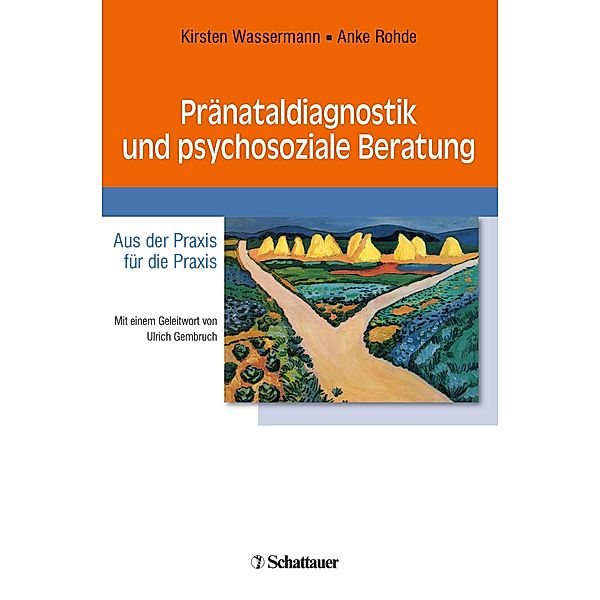 Kirsten Wassermann ▪ Anke Rohde

Pränataldiagnostik und psychosoziale Beratung

Aus der Praxis für die Praxis

Mit einem Geleitwort von Ulrich Gembruch

Schattauer